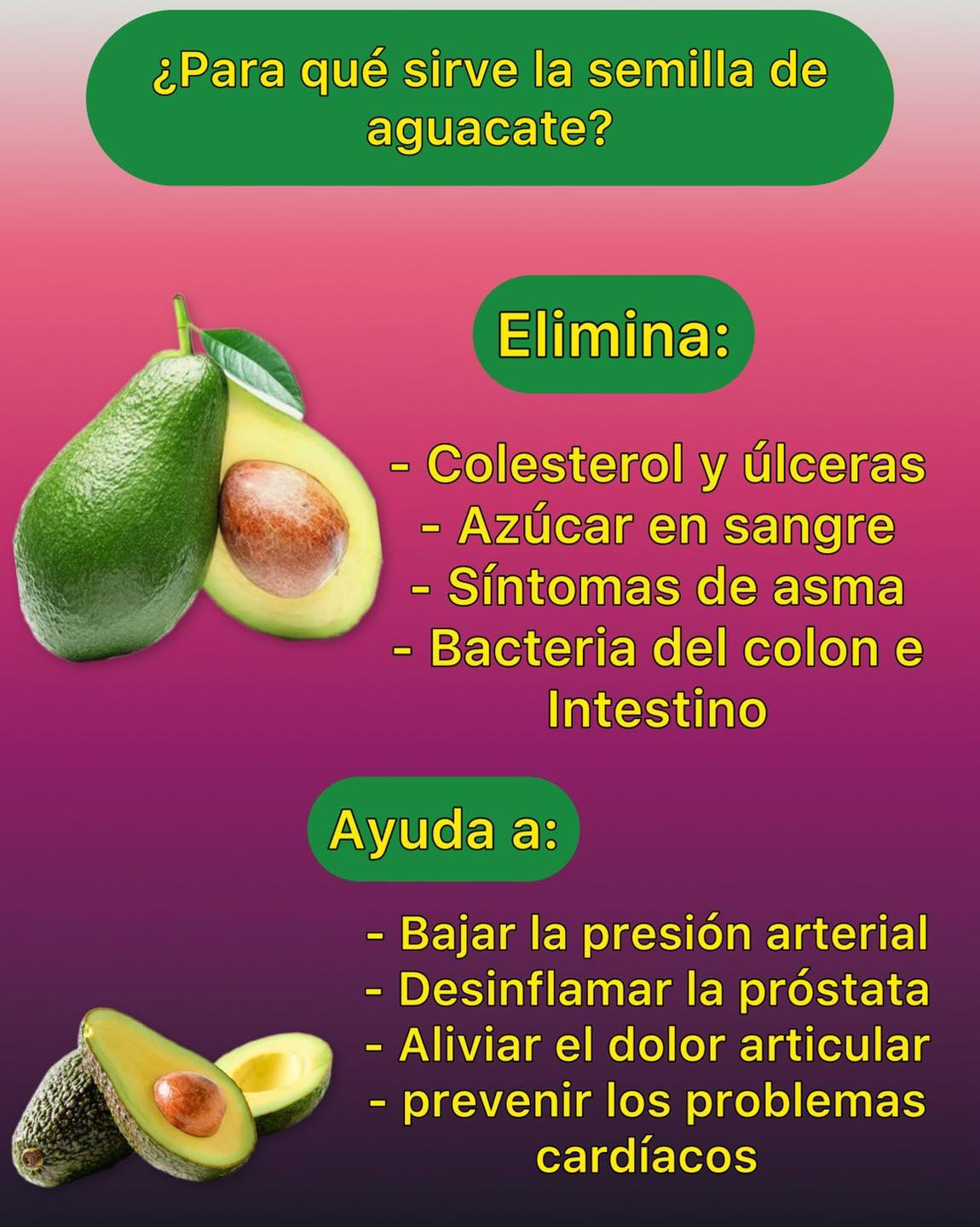 ¿Para qué sirve la semilla de aguacate?

Elimina:

- Colesterol y úlceras
- Azúcar en sangre
- Síntomas de asma
- Bacteria del colon e Intestino

Ayuda a:

- Bajar la presión arterial
- Desinflamar la próstata
- Aliviar el dolor articular
- prevenir los problemas cardíacos